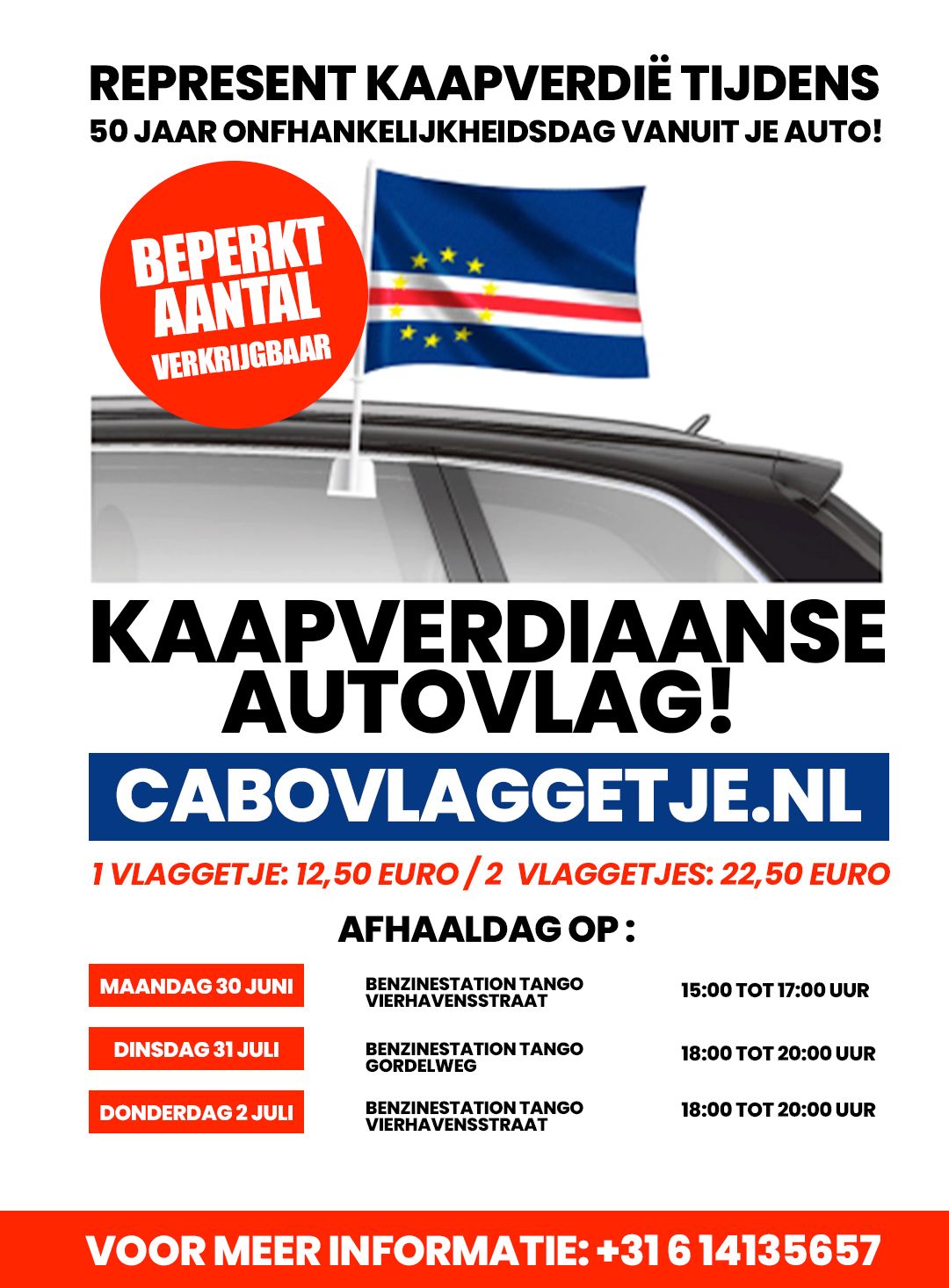 REPRESENT KAAPVERDIË TIJDENS
50 JAAR ONFHANKELIJKHEIDSDAG VANUIT JE AUTO!

BEPERKT AANTAL VERKRIJGBAAR

KAAPVERDIAANSE AUTOVLAG!

CABOVLAGGETJE.NL

1 VLAGGETJE: 12,50 EURO / 2 VLAGGETJES: 22,50 EURO

AFHAALDAG OP :

| | | |
|---|---|---|
| MAANDAG 30 JUNI | BENZINESTATION TANGO VIERHAVENSSTRAAT | 15:00 TOT 17:00 UUR |
| DINSDAG 31 JULI | BENZINESTATION TANGO GORDELWEG | 18:00 TOT 20:00 UUR |
| DONDERDAG 2 JULI | BENZINESTATION TANGO VIERHAVENSSTRAAT | 18:00 TOT 20:00 UUR |

VOOR MEER INFORMATIE: +31 6 14135657